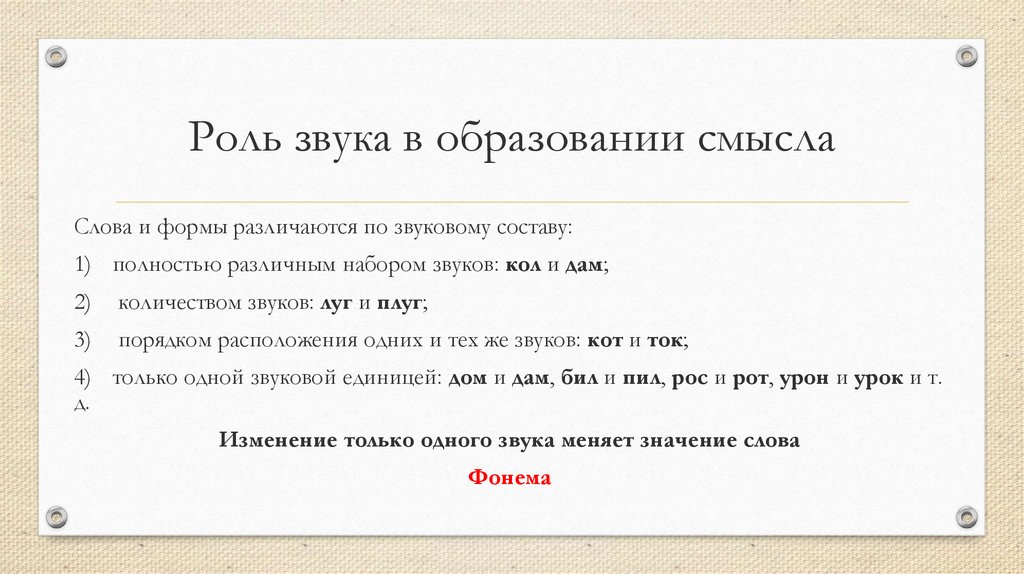 Роль звука в образовании смысла

Слова и формы различаются по звуковому составу:

1) полностью различным набором звуков: кол и дам;

2) количеством звуков: луг и плуг;

3) порядком расположения одних и тех же звуков: кот и ток;

4) только одной звуковой единицей: дом и дам, бил и пил, рос и рот, урон и урок и т. д.

Изменение только одного звука меняет значение слова

Фонема